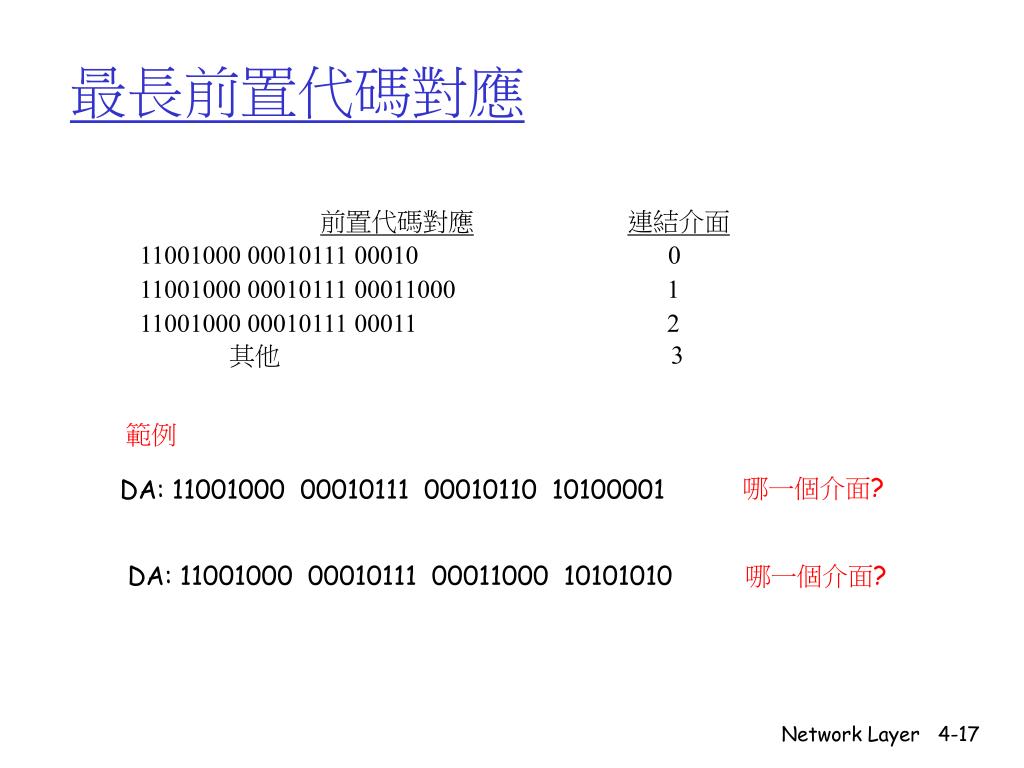 最長前置代碼對應

| 前置代碼對應 | 連結介面 |
|---|---|
| 11001000 00010111 00010 | 0 |
| 11001000 00010111 00011000 | 1 |
| 11001000 00010111 00011 | 2 |
| 其他 | 3 |

範例

DA: 11001000 00010111 00010110 10100001 哪一個介面?

DA: 11001000 00010111 00011000 10101010 哪一個介面?

Network Layer 4-17